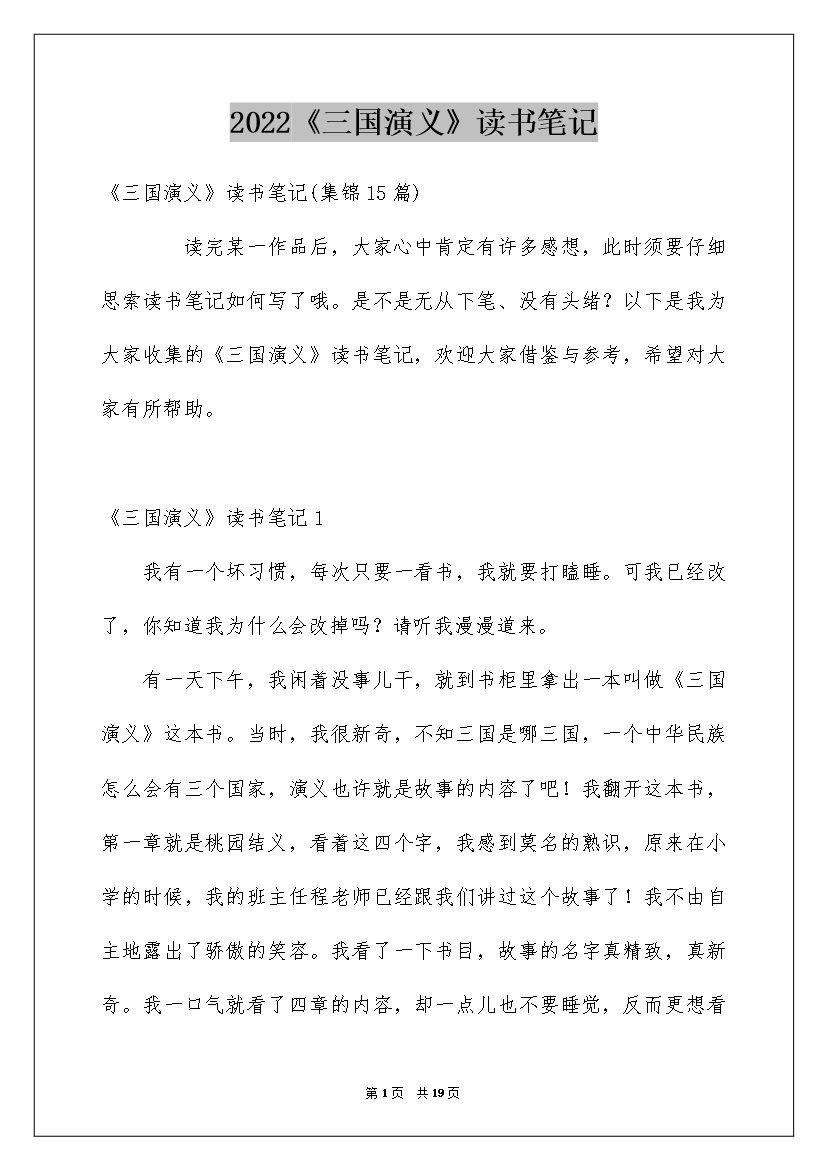 2022《三国演义》读书笔记

《三国演义》读书笔记(集锦15篇)

读完某一作品后，大家心中肯定有许多感想，此时须要仔细思索读书笔记如何写了哦。是不是无从下笔、没有头绪？以下是我为大家收集的《三国演义》读书笔记，欢迎大家借鉴与参考，希望对大家有所帮助。

《三国演义》读书笔记1

我有一个坏习惯，每次只要一看书，我就要打瞌睡。可我已经改了，你知道我为什么会改掉吗？请听我漫漫道来。

有一天下午，我闲着没事儿干，就到书柜里拿出一本叫做《三国演义》这本书。当时，我很新奇，不知三国是哪三国，一个中华民族怎么会有三个国家，演义也许就是故事的内容了吧！我翻开这本书，第一章就是桃园结义，看着这四个字，我感到莫名的熟识，原来在小学的时候，我的班主任程老师已经跟我们讲过这个故事了！我不由自主地露出了骄傲的笑容。我看了一下书目，故事的名字真精致，真新奇。我一口气就看了四章的内容，却一点儿也不要睡觉，反而更想看

第1页 共19页